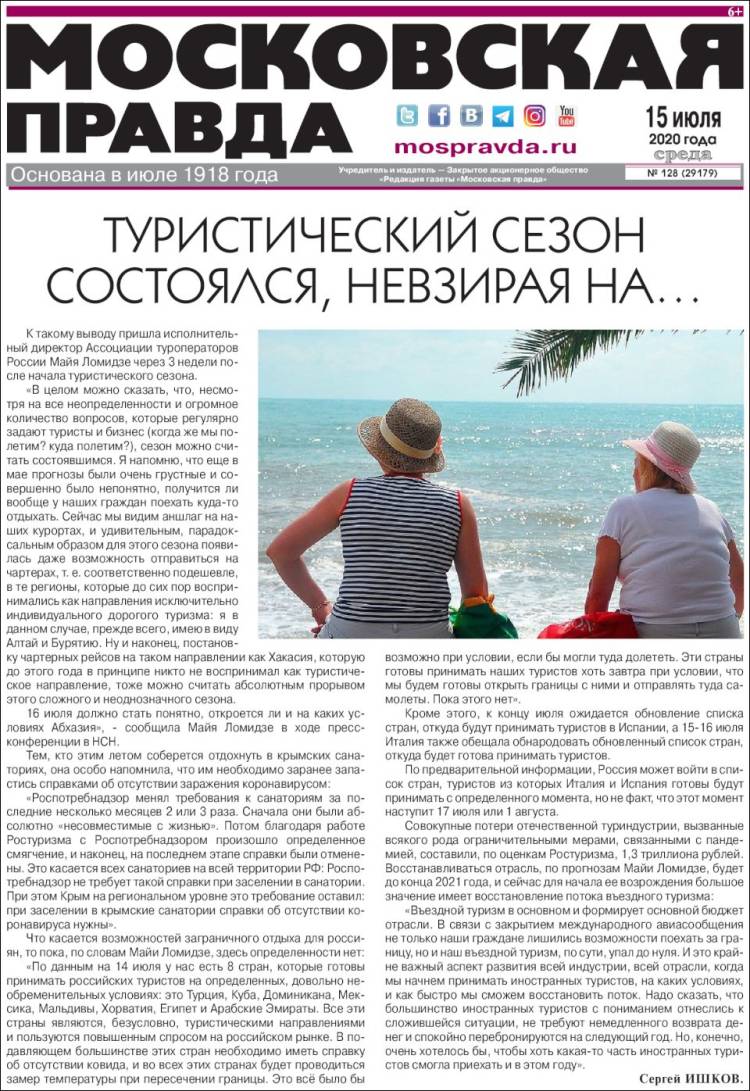 6+

МОСКОВСКАЯ ПРАВДА

mospravda.ru

15 июля 2020 года среда

Основана в июле 1918 года

Учредитель и издатель — Закрытое акционерное общество «Редакция газеты «Московская правда»

№ 128 (29179)

ТУРИСТИЧЕСКИЙ СЕЗОН СОСТОЯЛСЯ, НЕВЗИРАЯ НА…

К такому выводу пришла исполнительный директор Ассоциации туроператоров России Майя Ломидзе через 3 недели после начала туристического сезона.

«В целом можно сказать, что, несмотря на все неопределенности и огромное количество вопросов, которые регулярно задают туристы и бизнес (когда же мы полетим? куда полетим?), сезон можно считать состоявшимся. Я напомню, что еще в мае прогнозы были очень грустные и совершенно было непонятно, получится ли вообще у наших граждан поехать куда-то отдыхать. Сейчас мы видим аншлаг на наших курортах, и удивительным, парадоксальным образом для этого сезона появилась даже возможность отправиться на чартерах, т. е. соответственно подешевле, в те регионы, которые до сих пор воспринимались как направления исключительно индивидуального дорогого туризма: я в данном случае, прежде всего, имею в виду Алтай и Бурятию. Ну и наконец, постановку чартерных рейсов на таком направлении как Хакасия, которую до этого года в принципе никто не воспринимал как туристическое направление, тоже можно считать абсолютным прорывом этого сложного и неоднозначного сезона.

16 июля должно стать понятно, откроется ли и на каких условиях Абхазия», - сообщила Майя Ломидзе в ходе пресс-конференции в НСН.

Тем, кто этим летом соберется отдохнуть в крымских санаториях, она особо напомнила, что им необходимо заранее запастись справками об отсутствии заражения коронавирусом:

«Роспотребнадзор менял требования к санаториям за последние несколько месяцев 2 или 3 раза. Сначала они были абсолютно «несовместимые с жизнью». Потом благодаря работе Ростуризма с Роспотребнадзором произошло определенное смягчение, и наконец, на последнем этапе справки были отменены. Это касается всех санаториев на всей территории РФ: Роспотребнадзор не требует такой справки при заселении в санатории. При этом Крым на региональном уровне это требование оставил: при заселении в крымские санатории справки об отсутствии коронавируса нужны».

Что касается возможностей заграничного отдыха для россиян, то пока, по словам Майи Ломидзе, здесь определенности нет:

«По данным на 14 июля у нас есть 8 стран, которые готовы принимать российских туристов на определенных, довольно необременительных условиях: это Турция, Куба, Доминикана, Мексика, Мальдивы, Хорватия, Египет и Арабские Эмираты. Все эти страны являются, безусловно, туристическими направлениями и пользуются повышенным спросом на российском рынке. В подавляющем большинстве этих стран необходимо иметь справку об отсутствии ковида, и во всех этих странах будет проводиться замер температуры при пересечении границы. Это всё было бы возможно при условии, если бы могли туда долететь. Эти страны готовы принимать наших туристов хоть завтра при условии, что мы будем готовы открыть границы с ними и отправлять туда самолеты. Пока этого нет».

Кроме этого, к концу июля ожидается обновление списка стран, откуда будут принимать туристов в Испании, а 15-16 июля Италия также обещала обнародовать обновленный список стран, откуда будет готова принимать туристов.

По предварительной информации, Россия может войти в список стран, туристов из которых Италия и Испания готовы будут принимать с определенного момента, но не факт, что этот момент наступит 17 июля или 1 августа.

Совокупные потери отечественной туриндустрии, вызванные всякого рода ограничительными мерами, связанными с пандемией, составили, по оценкам Ростуризма, 1,3 триллиона рублей. Восстанавливаться отрасль, по прогнозам Майи Ломидзе, будет до конца 2021 года, и сейчас для начала ее возрождения большое значение имеет восстановление потока въездного туризма:

«Въездной туризм в основном и формирует основной бюджет отрасли. В связи с закрытием международного авиасообщения не только наши граждане лишились возможности поехать за границу, но и наш въездной туризм, по сути, упал до нуля. И это крайне важный аспект развития всей индустрии, всей отрасли, когда мы начнем принимать иностранных туристов, на каких условиях, и как быстро мы сможем восстановить поток. Надо сказать, что большинство иностранных туристов с пониманием отнеслись к сложившейся ситуации, не требуют немедленного возврата денег и спокойно перебронируются на следующий год. Но, конечно, очень хотелось бы, чтобы хоть какая-то часть иностранных туристов смогла приехать и в этом году».

Сергей ИШКОВ.